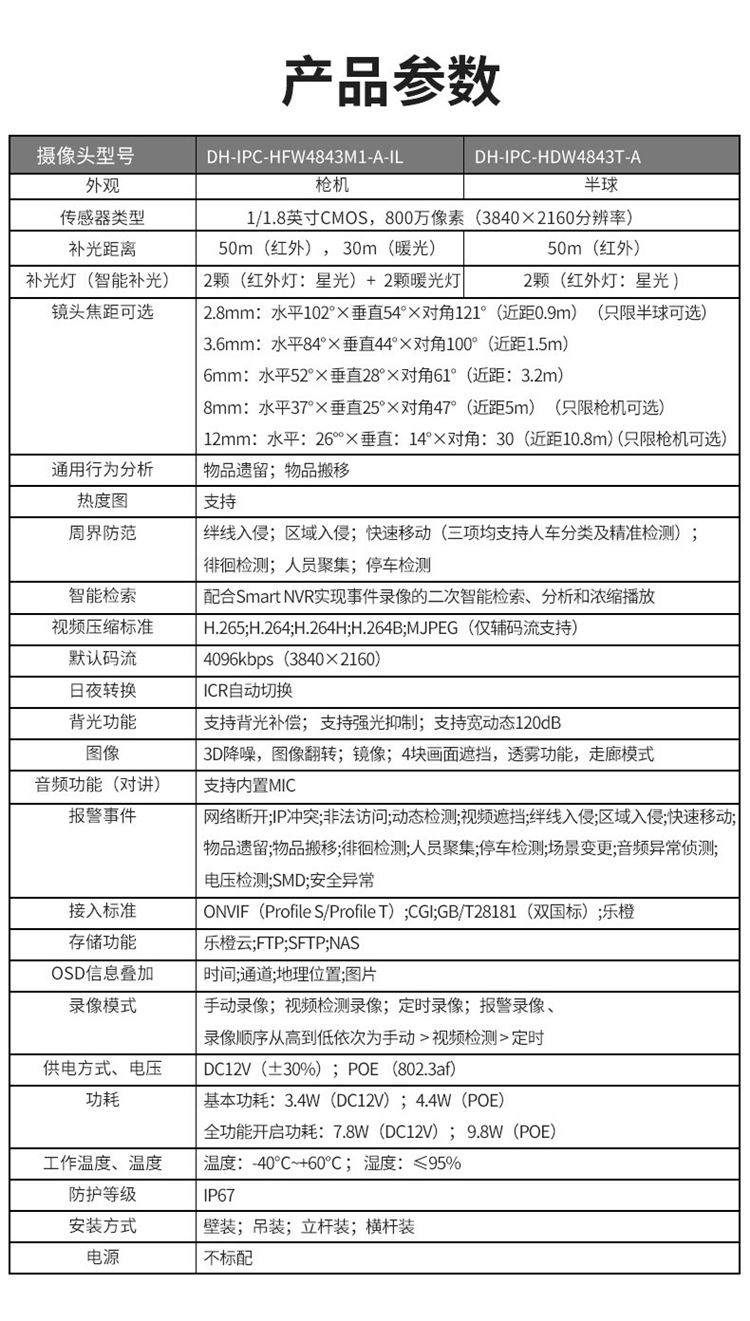 产品参数

| 摄像头型号 | DH-IPC-HFW4843M1-A-IL | DH-IPC-HDW4843T-A |
|---|---|---|
| 外观 | 枪机 | 半球 |
| 传感器类型 | 1/1.8英寸CMOS，800万像素（3840×2160分辨率） | |
| 补光距离 | 50m（红外），30m（暖光） | 50m（红外） |
| 补光灯（智能补光） | 2颗（红外灯：星光）+ 2颗暖光灯 | 2颗（红外灯：星光） |
| 镜头焦距可选 | 2.8mm：水平102°×垂直54°×对角121°（近距0.9m）（只限半球可选） 3.6mm：水平84°×垂直44°×对角100°（近距1.5m） 6mm：水平52°×垂直28°×对角61°（近距：3.2m） 8mm：水平37°×垂直25°×对角47°（近距5m）（只限枪机可选） 12mm：水平：26°°×垂直：14°×对角：30（近距10.8m）(只限枪机可选) | |
| 通用行为分析 | 物品遗留；物品搬移 | |
| 热度图 | 支持 | |
| 周界防范 | 绊线入侵；区域入侵；快速移动（三项均支持人车分类及精准检测）；徘徊检测；人员聚集；停车检测 | |
| 智能检索 | 配合Smart NVR实现事件录像的二次智能检索、分析和浓缩播放 | |
| 视频压缩标准 | H.265;H.264;H.264H;H.264B;MJPEG（仅辅码流支持） | |
| 默认码流 | 4096kbps（3840×2160） | |
| 日夜转换 | ICR自动切换 | |
| 背光功能 | 支持背光补偿；支持强光抑制；支持宽动态120dB | |
| 图像 | 3D降噪，图像翻转；镜像；4块画面遮挡，透雾功能，走廊模式 | |
| 音频功能（对讲） | 支持内置MIC | |
| 报警事件 | 网络断开;IP冲突;非法访问;动态检测;视频遮挡;绊线入侵;区域入侵;快速移动;物品遗留;物品搬移;徘徊检测;人员聚集;停车检测;场景变更;音频异常侦测;电压检测;SMD;安全异常 | |
| 接入标准 | ONVIF（Profile S/Profile T）;CGI;GB/T28181（双国标）;乐橙 | |
| 存储功能 | 乐橙云;FTP;SFTP;NAS | |
| OSD信息叠加 | 时间;通道;地理位置;图片 | |
| 录像模式 | 手动录像；视频检测录像；定时录像；报警录像、录像顺序从高到低依次为手动＞视频检测＞定时 | |
| 供电方式、电压 | DC12V（±30%）；POE（802.3af） | |
| 功耗 | 基本功耗：3.4W（DC12V）；4.4W（POE） 全功能开启功耗：7.8W（DC12V）；9.8W（POE） | |
| 工作温度、温度 | 温度：-40°C~+60°C；湿度：≤95% | |
| 防护等级 | IP67 | |
| 安装方式 | 壁装；吊装；立杆装；横杆装 | |
| 电源 | 不标配 | |